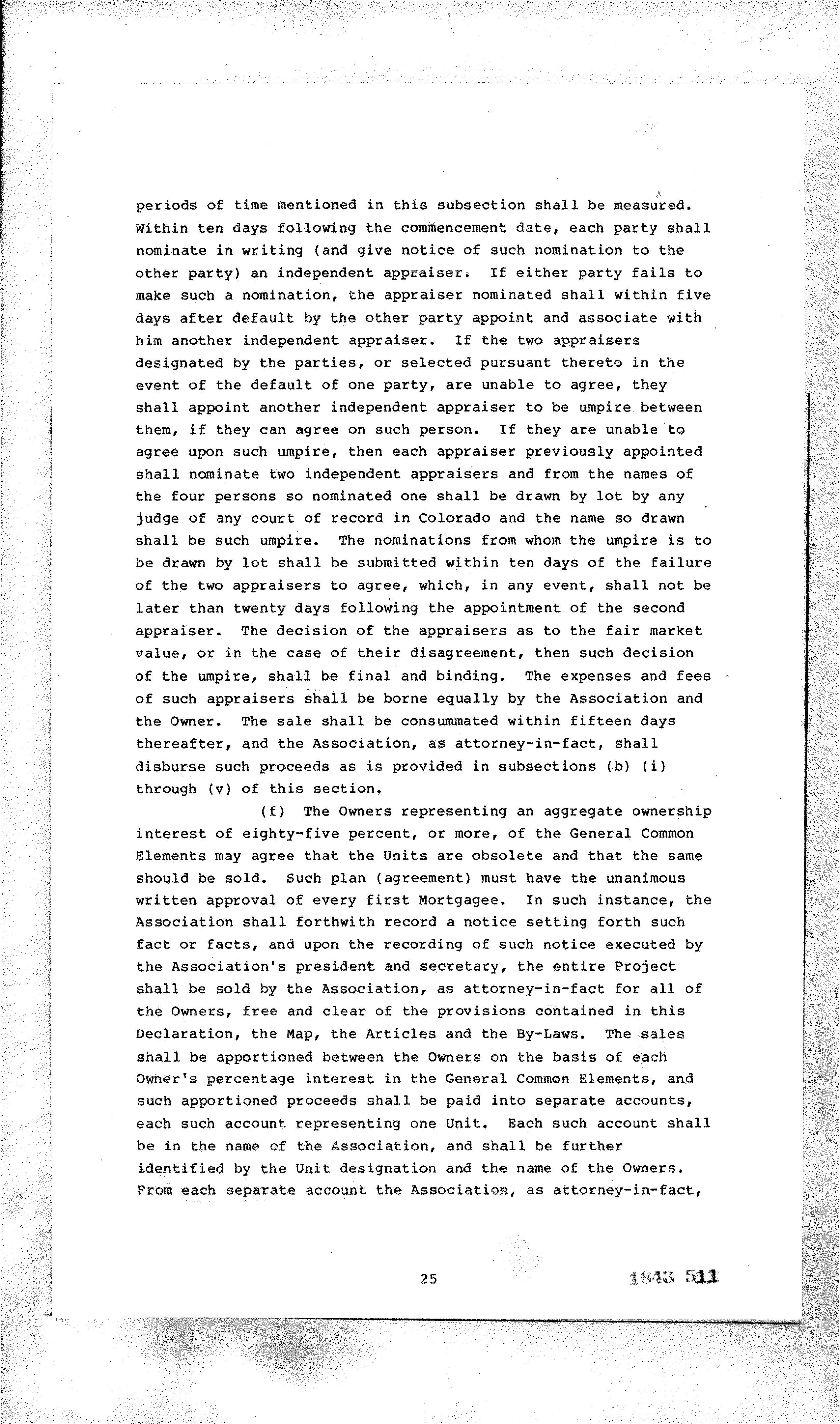 periods of time mentioned in this subsection shall be measured. Within ten days following the commencement date, each party shall nominate in writing (and give notice of such nomination to the other party) an independent appraiser. If either party fails to make such a nomination, the appraiser nominated shall within five days after default by the other party appoint and associate with him another independent appraiser. If the two appraisers designated by the parties, or selected pursuant thereto in the event of the default of one party, are unable to agree, they shall appoint another independent appraiser to be umpire between them, if they can agree on such person. If they are unable to agree upon such umpire, then each appraiser previously appointed shall nominate two independent appraisers and from the names of the four persons so nominated one shall be drawn by lot by any judge of any court of record in Colorado and the name so drawn shall be such umpire. The nominations from whom the umpire is to be drawn by lot shall be submitted within ten days of the failure of the two appraisers to agree, which, in any event, shall not be later than twenty days following the appointment of the second appraiser. The decision of the appraisers as to the fair market value, or in the case of their disagreement, then such decision of the umpire, shall be final and binding. The expenses and fees of such appraisers shall be borne equally by the Association and the Owner. The sale shall be consummated within fifteen days thereafter, and the Association, as attorney-in-fact, shall disburse such proceeds as is provided in subsections (b) (i) through (v) of this section.

(f) The Owners representing an aggregate ownership interest of eighty-five percent, or more, of the General Common Elements may agree that the Units are obsolete and that the same should be sold. Such plan (agreement) must have the unanimous written approval of every first Mortgagee. In such instance, the Association shall forthwith record a notice setting forth such fact or facts, and upon the recording of such notice executed by the Association's president and secretary, the entire Project shall be sold by the Association, as attorney-in-fact for all of the Owners, free and clear of the provisions contained in this Declaration, the Map, the Articles and the By-Laws. The sales shall be apportioned between the Owners on the basis of each Owner's percentage interest in the General Common Elements, and such apportioned proceeds shall be paid into separate accounts, each such account representing one Unit. Each such account shall be in the name of the Association, and shall be further identified by the Unit designation and the name of the Owners. From each separate account the Association, as attorney-in-fact,

25

1843 511